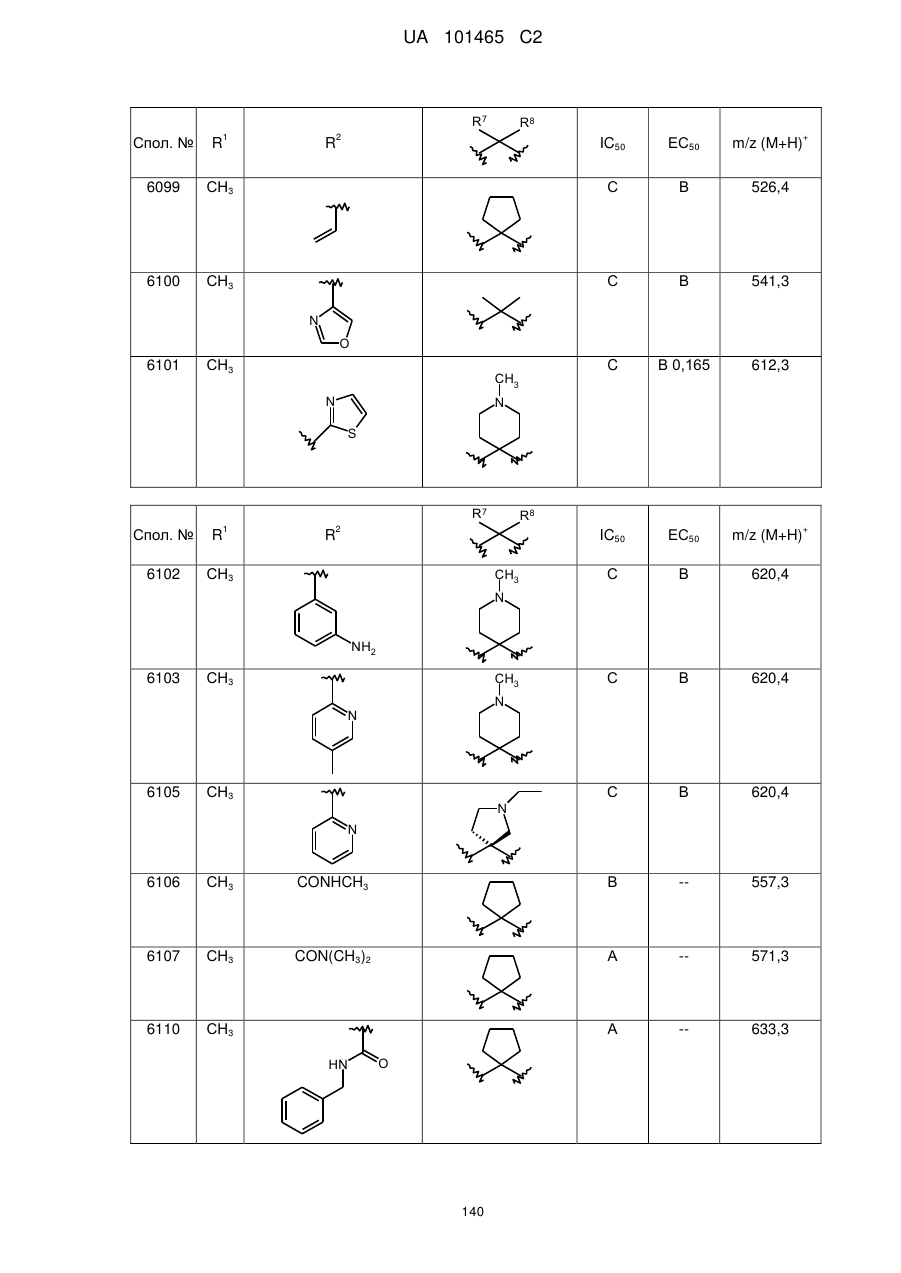 UA 101465 C2

| Спол. № | $R^1$ | $R^2$ | $R^7$ $R^8$ | $IC_{50}$ | $EC_{50}$ | m/z $(M+H)^+$ |
|---|---|---|---|---|---|---|
| 6099 | $CH_3$ | | | C | B | 526,4 |
| 6100 | $CH_3$ | N O | | C | B | 541,3 |
| 6101 | $CH_3$ | N S | $CH_3$ N | C | B 0,165 | 612,3 |

| Спол. № | $R^1$ | $R^2$ | $R^7$ $R^8$ | $IC_{50}$ | $EC_{50}$ | m/z $(M+H)^+$ |
|---|---|---|---|---|---|---|
| 6102 | $CH_3$ | $NH_2$ | $CH_3$ N | C | B | 620,4 |
| 6103 | $CH_3$ | N | $CH_3$ N | C | B | 620,4 |
| 6105 | $CH_3$ | N | N | C | B | 620,4 |
| 6106 | $CH_3$ | $CONHCH_3$ | | B | -- | 557,3 |
| 6107 | $CH_3$ | $CON(CH_3)_2$ | | A | -- | 571,3 |
| 6110 | $CH_3$ | HN O | | A | -- | 633,3 |

140